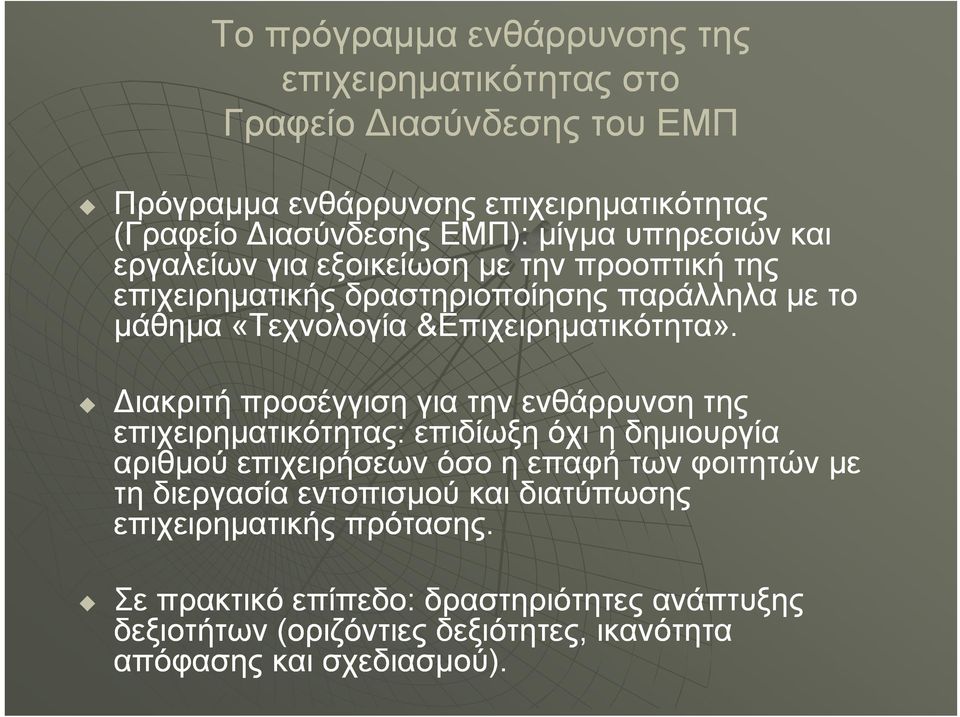 Το πρόγραμμα ενθάρρυνσης της επιχειρηματικότητας στο Γραφείο Διασύνδεσης του ΕΜΠ

Πρόγραμμα ενθάρρυνσης επιχειρηματικότητας (Γραφείο Διασύνδεσης ΕΜΠ): μίγμα υπηρεσιών και εργαλείων για εξοικείωση με την προοπτική της επιχειρηματικής δραστηριοποίησης παράλληλα με το μάθημα «Τεχνολογία &Επιχειρηματικότητα».

Διακριτή προσέγγιση για την ενθάρρυνση της επιχειρηματικότητας: επιδίωξη όχι η δημιουργία αριθμού επιχειρήσεων όσο η επαφή των φοιτητών με τη διεργασία εντοπισμού και διατύπωσης επιχειρηματικής πρότασης.

Σε πρακτικό επίπεδο: δραστηριότητες ανάπτυξης δεξιοτήτων (οριζόντιες δεξιότητες, ικανότητα απόφασης και σχεδιασμού).